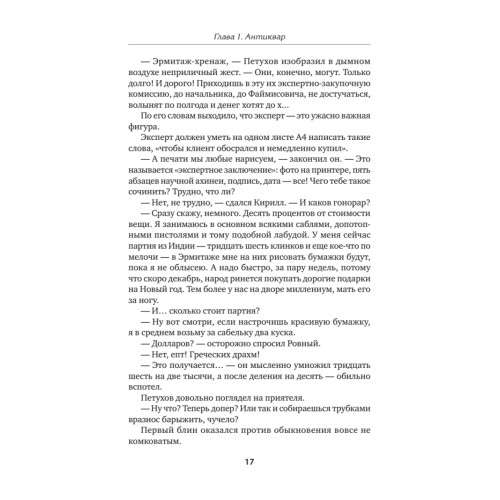 Глава 1. Антиквар

— Эрмитаж-хренаж, — Петухов изобразил в дымном воздухе неприличный жест. — Они, конечно, могут. Только долго! И дорого! Приходишь в эту их экспертно-закупочную комиссию, до начальника, до Файмисовича, не достучаться, волынят по полгода и денег хотят до х...

По его словам выходило, что эксперт — это ужасно важная фигура.

Эксперт должен уметь на одном листе А4 написать такие слова, «чтобы клиент обосрался и немедленно купил».

— А печати мы любые нарисуем, — закончил он. — Это называется «экспертное заключение»: фото на принтере, пять абзацев научной ахинеи, подпись, дата — все! Чего тебе такое сочинить? Трудно, что ли?

— Нет, не трудно, — сдался Кирилл. — И каков гонорар?

— Сразу скажу, немного. Десять процентов от стоимости вещи. Я занимаюсь в основном всякими саблями, допотопными пистолями и тому подобной лабудой. У меня сейчас партия из Индии — тридцать шесть клинков и еще кое-что по мелочи — в Эрмитаже мне на них рисовать бумажки будут, пока я не облысею. А надо быстро, за пару недель, потому что скоро декабрь, народ ринется покупать дорогие подарки на Новый год. Тем более у нас на дворе миллениум, мать его за ногу.

— И... сколько стоит партия?

— Ну вот смотри, если настрочишь красивую бумажку, я в среднем возьму за сабельку два куска.

— Долларов? — осторожно спросил Ровный.

— Нет, епт! Греческих драхм!

— Это получается... — он мысленно умножил тридцать шесть на две тысячи, а после деления на десять — обильно вспотел.

Петухов довольно поглядел на приятеля.

— Ну что? Теперь допер? Или так и собираешься трубками вразнос барыжить, чучело?

Первый блин оказался против обыкновения вовсе не комковатым.

17